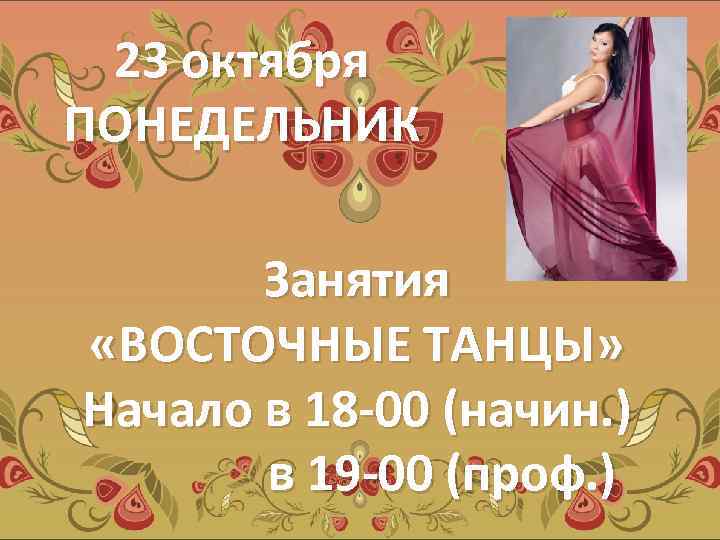 23 октября
ПОНЕДЕЛЬНИК

Занятия
«ВОСТОЧНЫЕ ТАНЦЫ»
Начало в 18-00 (начин.)
в 19-00 (проф.)